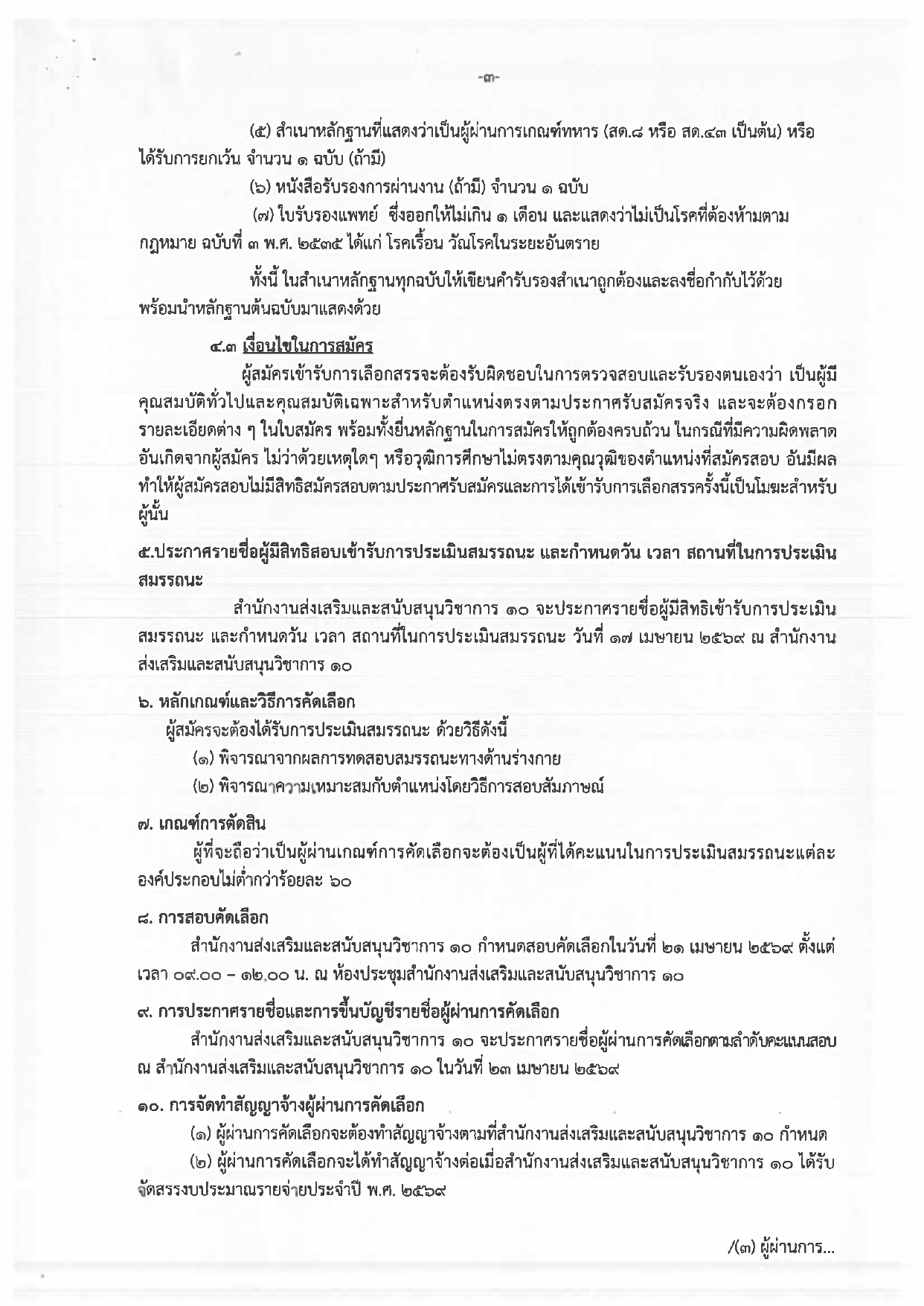 -๓-

(๕) สำเนาหลักฐานที่แสดงว่าเป็นผู้ผ่านการเกณฑ์ทหาร (สด.๘ หรือ สด.๔๓ เป็นต้น) หรือได้รับการยกเว้น จำนวน ๑ ฉบับ (ถ้ามี)

(๖) หนังสือรับรองการผ่านงาน (ถ้ามี) จำนวน ๑ ฉบับ

(๗) ใบรับรองแพทย์ ซึ่งออกให้ไม่เกิน ๑ เดือน และแสดงว่าไม่เป็นโรคที่ต้องห้ามตามกฎหมาย ฉบับที่ ๓ พ.ศ. ๒๕๓๕ ได้แก่ โรคเรื้อน วัณโรคในระยะอันตราย

ทั้งนี้ ในสำเนาหลักฐานทุกฉบับให้เขียนคำรับรองสำเนาถูกต้องและลงชื่อกำกับไว้ด้วย พร้อมนำหลักฐานต้นฉบับมาแสดงด้วย

๔.๓ เงื่อนไขในการสมัคร

ผู้สมัครเข้ารับการเลือกสรรจะต้องรับผิดชอบในการตรวจสอบและรับรองตนเองว่า เป็นผู้มีคุณสมบัติทั่วไปและคุณสมบัติเฉพาะสำหรับตำแหน่งตรงตามประกาศรับสมัครจริง และจะต้องกรอกรายละเอียดต่าง ๆ ในใบสมัคร พร้อมทั้งยื่นหลักฐานในการสมัครให้ถูกต้องครบถ้วน ในกรณีที่มีความผิดพลาดอันเกิดจากผู้สมัคร ไม่ว่าด้วยเหตุใดๆ หรือวุฒิการศึกษาไม่ตรงตามคุณวุฒิของตำแหน่งที่สมัครสอบ อันมีผลทำให้ผู้สมัครสอบไม่มีสิทธิสมัครสอบตามประกาศรับสมัครและการได้เข้ารับการเลือกสรรครั้งนี้เป็นโมฆะสำหรับผู้นั้น

๕.ประกาศรายชื่อผู้มีสิทธิสอบเข้ารับการประเมินสมรรถนะ และกำหนดวัน เวลา สถานที่ในการประเมินสมรรถนะ

สำนักงานส่งเสริมและสนับสนุนวิชาการ ๑๐ จะประกาศรายชื่อผู้มีสิทธิเข้ารับการประเมินสมรรถนะ และกำหนดวัน เวลา สถานที่ในการประเมินสมรรถนะ วันที่ ๑๗ เมษายน ๒๕๖๙ ณ สำนักงานส่งเสริมและสนับสนุนวิชาการ ๑๐

๖. หลักเกณฑ์และวิธีการคัดเลือก

ผู้สมัครจะต้องได้รับการประเมินสมรรถนะ ด้วยวิธีดังนี้

(๑) พิจารณาจากผลการทดสอบสมรรถนะทางด้านร่างกาย

(๒) พิจารณาความเหมาะสมกับตำแหน่งโดยวิธีการสอบสัมภาษณ์

๗. เกณฑ์การตัดสิน

ผู้ที่จะถือว่าเป็นผู้ผ่านเกณฑ์การคัดเลือกจะต้องเป็นผู้ที่ได้คะแนนในการประเมินสมรรถนะแต่ละองค์ประกอบไม่ต่ำกว่าร้อยละ ๖๐

๘. การสอบคัดเลือก

สำนักงานส่งเสริมและสนับสนุนวิชาการ ๑๐ กำหนดสอบคัดเลือกในวันที่ ๒๑ เมษายน ๒๕๖๙ ตั้งแต่เวลา ๐๙.๐๐ – ๑๒.๐๐ น. ณ ห้องประชุมสำนักงานส่งเสริมและสนับสนุนวิชาการ ๑๐

๙. การประกาศรายชื่อและการขึ้นบัญชีรายชื่อผู้ผ่านการคัดเลือก

สำนักงานส่งเสริมและสนับสนุนวิชาการ ๑๐ จะประกาศรายชื่อผู้ผ่านการคัดเลือกตามลำดับคะแนนสอบ ณ สำนักงานส่งเสริมและสนับสนุนวิชาการ ๑๐ ในวันที่ ๒๓ เมษายน ๒๕๖๙

๑๐. การจัดทำสัญญาจ้างผู้ผ่านการคัดเลือก

(๑) ผู้ผ่านการคัดเลือกจะต้องทำสัญญาจ้างตามที่สำนักงานส่งเสริมและสนับสนุนวิชาการ ๑๐ กำหนด

(๒) ผู้ผ่านการคัดเลือกจะได้ทำสัญญาจ้างต่อเมื่อสำนักงานส่งเสริมและสนับสนุนวิชาการ ๑๐ ได้รับจัดสรรงบประมาณรายจ่ายประจำปี พ.ศ. ๒๕๖๙

/(๓) ผู้ผ่านการ...